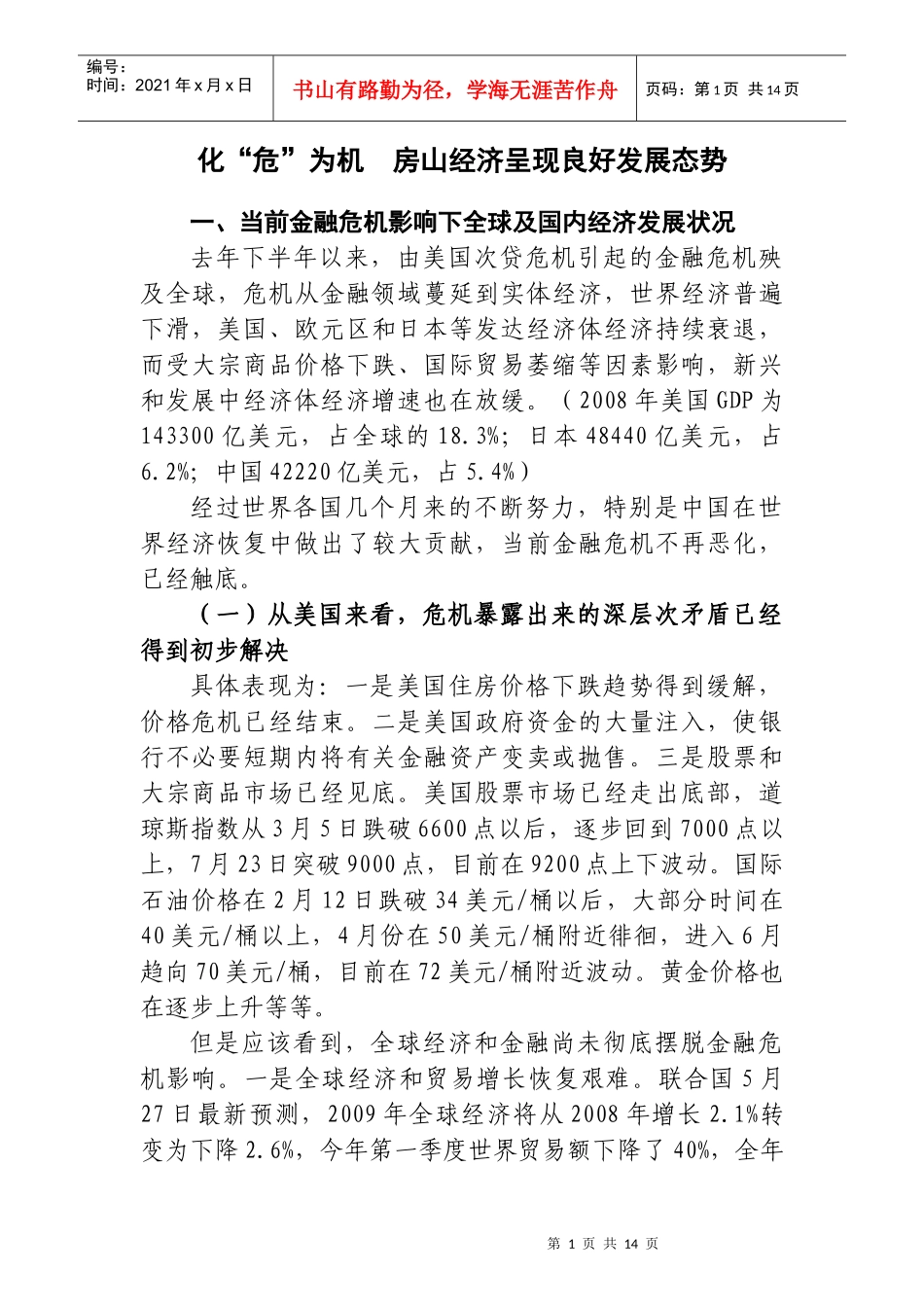 编号：
时间：2021年x月x日

书山有路勤为径，学海无涯苦作舟

页码：第1页 共14页

化“危”为机 房山经济呈现良好发展态势

一、当前金融危机影响下全球及国内经济发展状况

去年下半年以来，由美国次贷危机引起的金融危机殃及全球，危机从金融领域蔓延到实体经济，世界经济普遍下滑，美国、欧元区和日本等发达经济体经济持续衰退，而受大宗商品价格下跌、国际贸易萎缩等因素影响，新兴和发展中经济体经济增速也在放缓。（2008年美国GDP为143300亿美元，占全球的18.3%；日本48440亿美元，占6.2%；中国42220亿美元，占5.4%）

经过世界各国几个月来的不断努力，特别是中国在世界经济恢复中做出了较大贡献，当前金融危机不再恶化，已经触底。

（一）从美国来看，危机暴露出来的深层次矛盾已经得到初步解决

具体表现为：一是美国住房价格下跌趋势得到缓解，价格危机已经结束。二是美国政府资金的大量注入，使银行不必要短期内将有关金融资产变卖或抛售。三是股票和大宗商品市场已经见底。美国股票市场已经走出底部，道琼斯指数从3月5日跌破6600点以后，逐步回到7000点以上，7月23日突破9000点，目前在9200点上下波动。国际石油价格在2月12日跌破34美元/桶以后，大部分时间在40美元/桶以上，4月份在50美元/桶附近徘徊，进入6月趋向70美元/桶，目前在72美元/桶附近波动。黄金价格也在逐步上升等等。

但是应该看到，全球经济和金融尚未彻底摆脱金融危机影响。一是全球经济和贸易增长恢复艰难。联合国5月27日最新预测，2009年全球经济将从2008年增长2.1%转变为下降2.6%，今年第一季度世界贸易额下降了40%，全年

第 1 页 共 14 页